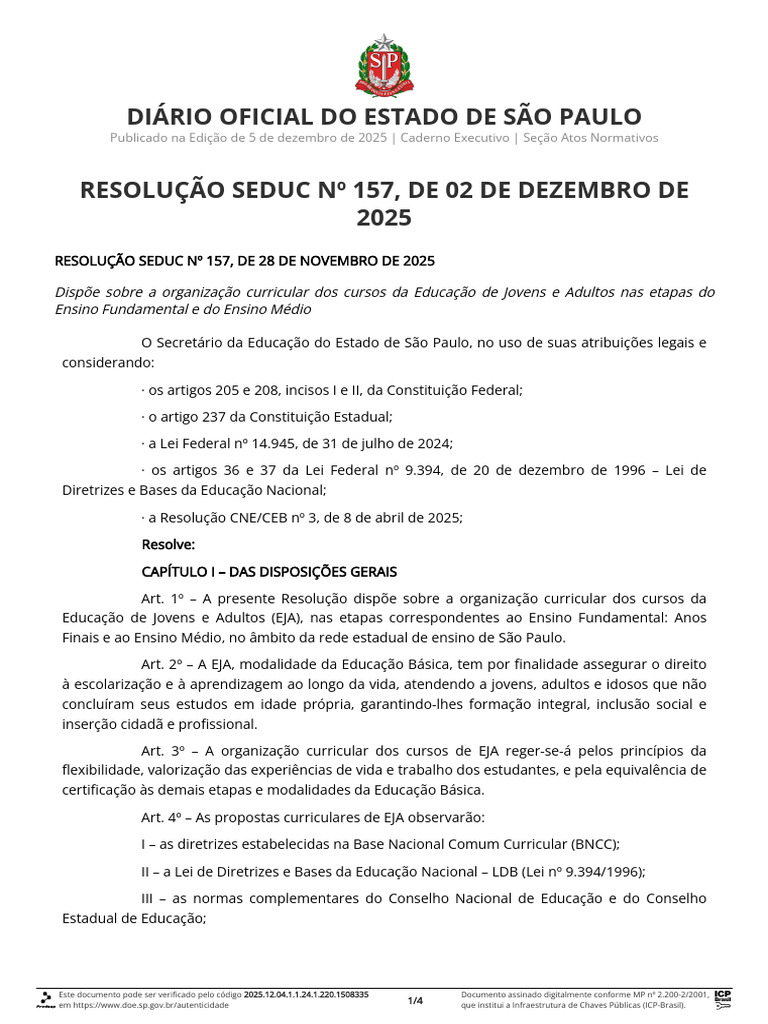 SP

DIÁRIO OFICIAL DO ESTADO DE SÃO PAULO
Publicado na Edição de 5 de dezembro de 2025 | Caderno Executivo | Seção Atos Normativos

RESOLUÇÃO SEDUC Nº 157, DE 02 DE DEZEMBRO DE 2025

RESOLUÇÃO SEDUC Nº 157, DE 28 DE NOVEMBRO DE 2025

Dispõe sobre a organização curricular dos cursos da Educação de Jovens e Adultos nas etapas do Ensino Fundamental e do Ensino Médio

O Secretário da Educação do Estado de São Paulo, no uso de suas atribuições legais e considerando:

· os artigos 205 e 208, incisos I e II, da Constituição Federal;

· o artigo 237 da Constituição Estadual;

· a Lei Federal nº 14.945, de 31 de julho de 2024;

· os artigos 36 e 37 da Lei Federal nº 9.394, de 20 de dezembro de 1996 – Lei de Diretrizes e Bases da Educação Nacional;

· a Resolução CNE/CEB nº 3, de 8 de abril de 2025;

Resolve:

CAPÍTULO I – DAS DISPOSIÇÕES GERAIS

Art. 1º – A presente Resolução dispõe sobre a organização curricular dos cursos da Educação de Jovens e Adultos (EJA), nas etapas correspondentes ao Ensino Fundamental: Anos Finais e ao Ensino Médio, no âmbito da rede estadual de ensino de São Paulo.

Art. 2º – A EJA, modalidade da Educação Básica, tem por finalidade assegurar o direito à escolarização e à aprendizagem ao longo da vida, atendendo a jovens, adultos e idosos que não concluíram seus estudos em idade própria, garantindo-lhes formação integral, inclusão social e inserção cidadã e profissional.

Art. 3º – A organização curricular dos cursos de EJA reger-se-á pelos princípios da flexibilidade, valorização das experiências de vida e trabalho dos estudantes, e pela equivalência de certificação às demais etapas e modalidades da Educação Básica.

Art. 4º – As propostas curriculares de EJA observarão:

I – as diretrizes estabelecidas na Base Nacional Comum Curricular (BNCC);

II – a Lei de Diretrizes e Bases da Educação Nacional – LDB (Lei nº 9.394/1996);

III – as normas complementares do Conselho Nacional de Educação e do Conselho Estadual de Educação;

Este documento pode ser verificado pelo código 2025.12.04.1.1.24.1.220.1508335 em https://www.doe.sp.gov.br/autenticidade
1/4
Documento assinado digitalmente conforme MP nº 2.200-2/2001, que institui a Infraestrutura de Chaves Públicas (ICP-Brasil).
ICP Brasil